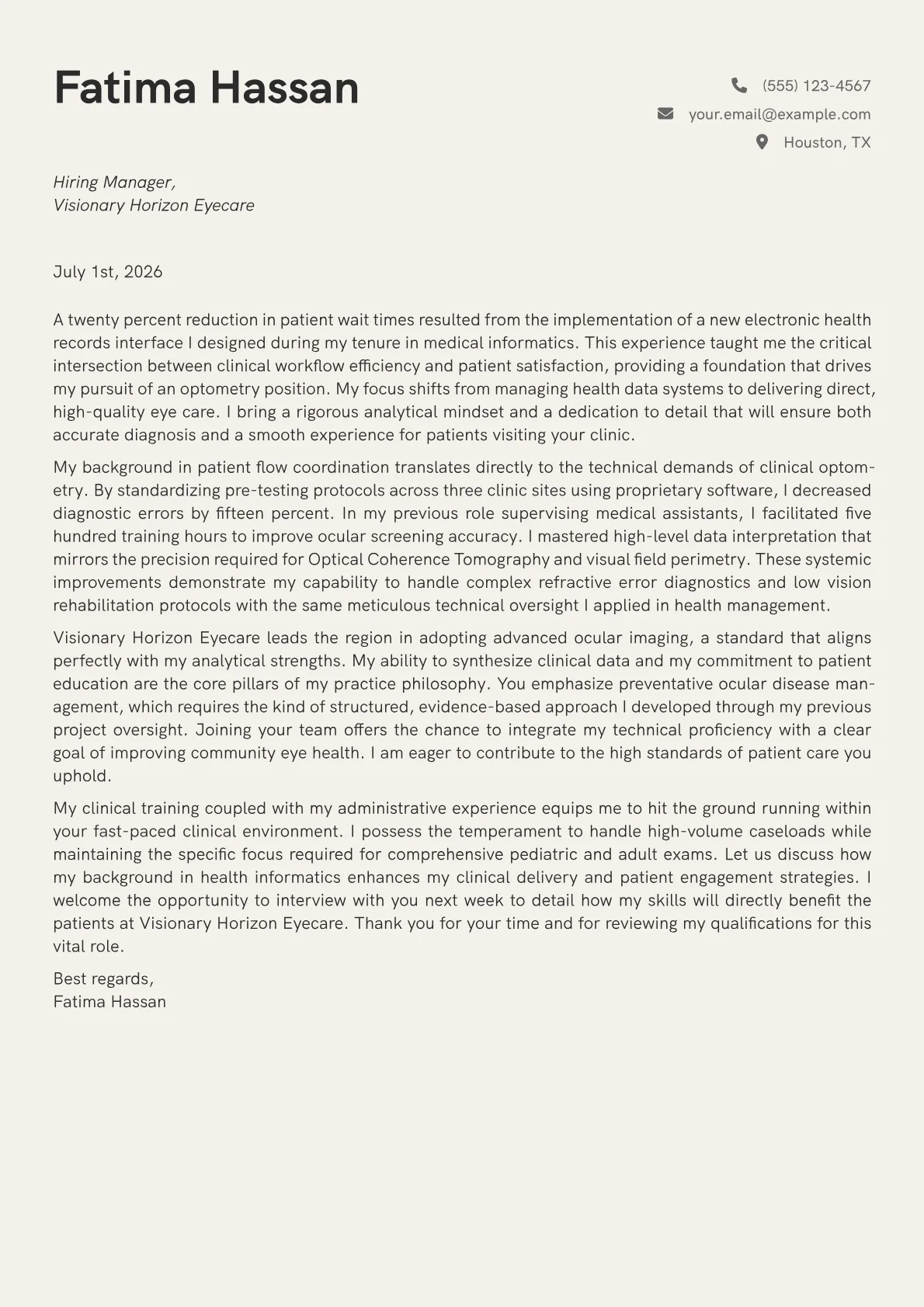 Fatima Hassan

(555) 123-4567
your.email@example.com
Houston, TX

Hiring Manager,
Visionary Horizon Eyecare

July 1st, 2026

A twenty percent reduction in patient wait times resulted from the implementation of a new electronic health records interface I designed during my tenure in medical informatics. This experience taught me the critical intersection between clinical workflow efficiency and patient satisfaction, providing a foundation that drives my pursuit of an optometry position. My focus shifts from managing health data systems to delivering direct, high-quality eye care. I bring a rigorous analytical mindset and a dedication to detail that will ensure both accurate diagnosis and a smooth experience for patients visiting your clinic.

My background in patient flow coordination translates directly to the technical demands of clinical optometry. By standardizing pre-testing protocols across three clinic sites using proprietary software, I decreased diagnostic errors by fifteen percent. In my previous role supervising medical assistants, I facilitated five hundred training hours to improve ocular screening accuracy. I mastered high-level data interpretation that mirrors the precision required for Optical Coherence Tomography and visual field perimetry. These systemic improvements demonstrate my capability to handle complex refractive error diagnostics and low vision rehabilitation protocols with the same meticulous technical oversight I applied in health management.

Visionary Horizon Eyecare leads the region in adopting advanced ocular imaging, a standard that aligns perfectly with my analytical strengths. My ability to synthesize clinical data and my commitment to patient education are the core pillars of my practice philosophy. You emphasize preventative ocular disease management, which requires the kind of structured, evidence-based approach I developed through my previous project oversight. Joining your team offers the chance to integrate my technical proficiency with a clear goal of improving community eye health. I am eager to contribute to the high standards of patient care you uphold.

My clinical training coupled with my administrative experience equips me to hit the ground running within your fast-paced clinical environment. I possess the temperament to handle high-volume caseloads while maintaining the specific focus required for comprehensive pediatric and adult exams. Let us discuss how my background in health informatics enhances my clinical delivery and patient engagement strategies. I welcome the opportunity to interview with you next week to detail how my skills will directly benefit the patients at Visionary Horizon Eyecare. Thank you for your time and for reviewing my qualifications for this vital role.

Best regards,
Fatima Hassan